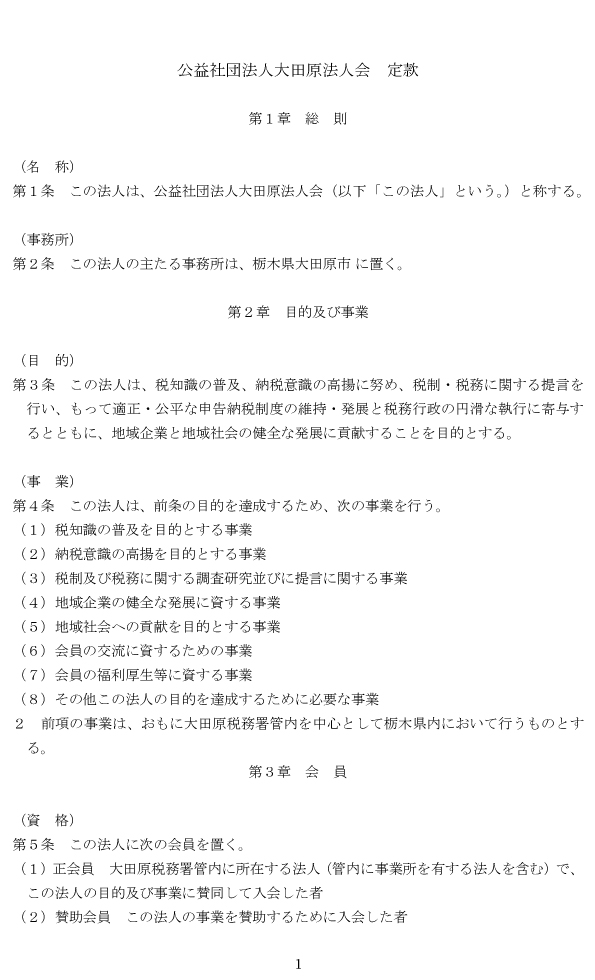 公益社団法人大田原法人会　定款

第１章　総　則

（名　称）
第１条　この法人は、公益社団法人大田原法人会（以下「この法人」という。）と称する。

（事務所）
第２条　この法人の主たる事務所は、栃木県大田原市 に置く。

第２章　目的及び事業

（目　的）
第３条　この法人は、税知識の普及、納税意識の高揚に努め、税制・税務に関する提言を行い、もって適正・公平な申告納税制度の維持・発展と税務行政の円滑な執行に寄与するとともに、地域企業と地域社会の健全な発展に貢献することを目的とする。

（事　業）
第４条　この法人は、前条の目的を達成するため、次の事業を行う。
（１）税知識の普及を目的とする事業
（２）納税意識の高揚を目的とする事業
（３）税制及び税務に関する調査研究並びに提言に関する事業
（４）地域企業の健全な発展に資する事業
（５）地域社会への貢献を目的とする事業
（６）会員の交流に資するための事業
（７）会員の福利厚生等に資する事業
（８）その他この法人の目的を達成するために必要な事業
２　前項の事業は、おもに大田原税務署管内を中心として栃木県内において行うものとする。

第３章　会　員

（資　格）
第５条　この法人に次の会員を置く。
（１）正会員　大田原税務署管内に所在する法人（管内に事業所を有する法人を含む）で、この法人の目的及び事業に賛同して入会した者
（２）賛助会員　この法人の事業を賛助するために入会した者

1